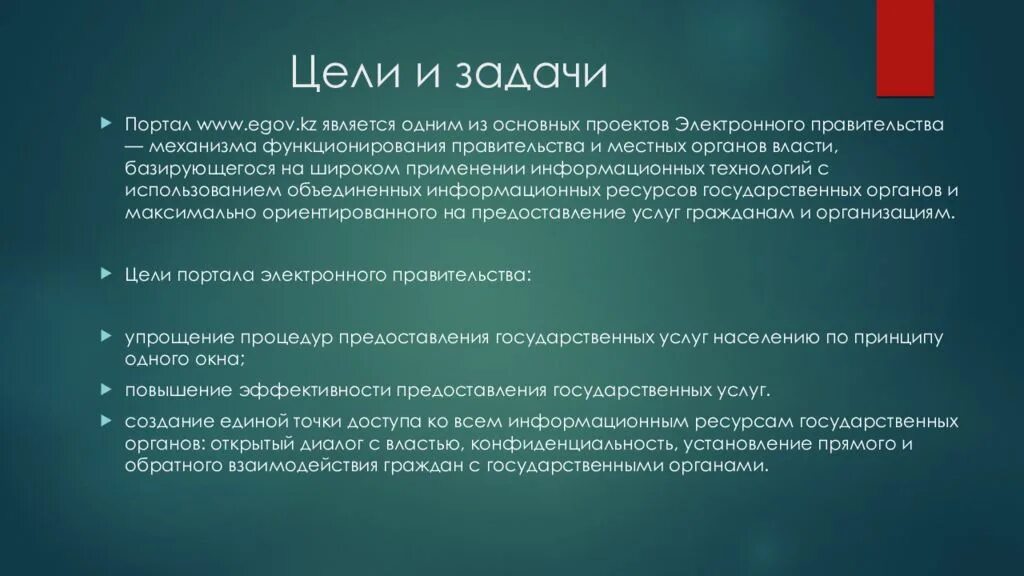 Цели и задачи

Портал www.egov.kz является одним из основных проектов Электронного правительства — механизма функционирования правительства и местных органов власти, базирующегося на широком применении информационных технологий с использованием объединенных информационных ресурсов государственных органов и максимально ориентированного на предоставление услуг гражданам и организациям.

Цели портала электронного правительства:

упрощение процедур предоставления государственных услуг населению по принципу одного окна;

повышение эффективности предоставления государственных услуг.

создание единой точки доступа ко всем информационным ресурсам государственных органов: открытый диалог с властью, конфиденциальность, установление прямого и обратного взаимодействия граждан с государственными органами.